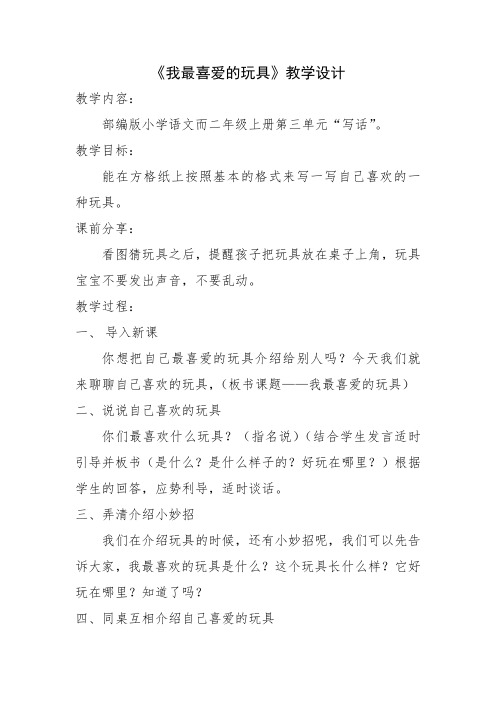 《我最喜爱的玩具》教学设计

教学内容：

部编版小学语文而二年级上册第三单元“写话”。

教学目标：

能在方格纸上按照基本的格式来写一写自己喜欢的一种玩具。

课前分享：

看图猜玩具之后，提醒孩子把玩具放在桌子上角，玩具宝宝不要发出声音，不要乱动。

教学过程：

一、 导入新课

你想把自己最喜爱的玩具介绍给别人吗？今天我们就来聊聊自己喜欢的玩具，（板书课题——我最喜爱的玩具）

二、说说自己喜欢的玩具

你们最喜欢什么玩具？（指名说）（结合学生发言适时引导并板书（是什么？是什么样子的？好玩在哪里？）根据学生的回答，应势利导，适时谈话。

三、弄清介绍小妙招

我们在介绍玩具的时候，还有小妙招呢，我们可以先告诉大家，我最喜欢的玩具是什么？这个玩具长什么样？它好玩在哪里？知道了吗？

四、同桌互相介绍自己喜爱的玩具